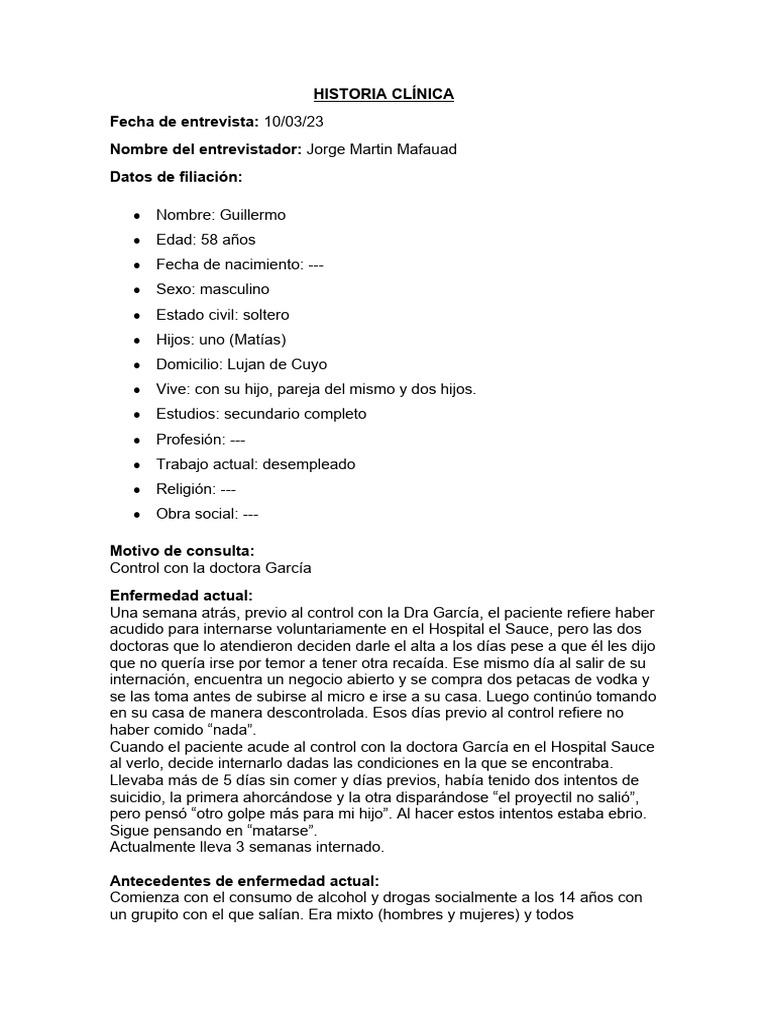 HISTORIA CLÍNICA

Fecha de entrevista: 10/03/23

Nombre del entrevistador: Jorge Martin Mafauad

Datos de filiación:

• Nombre: Guillermo
• Edad: 58 años
• Fecha de nacimiento: ---
• Sexo: masculino
• Estado civil: soltero
• Hijos: uno (Matías)
• Domicilio: Lujan de Cuyo
• Vive: con su hijo, pareja del mismo y dos hijos.
• Estudios: secundario completo
• Profesión: ---
• Trabajo actual: desempleado
• Religión: ---
• Obra social: ---

Motivo de consulta:
Control con la doctora García

Enfermedad actual:
Una semana atrás, previo al control con la Dra García, el paciente refiere haber acudido para internarse voluntariamente en el Hospital el Sauce, pero las dos doctoras que lo atendieron deciden darle el alta a los días pese a que él les dijo que no quería irse por temor a tener otra recaída. Ese mismo día al salir de su internación, encuentra un negocio abierto y se compra dos petacas de vodka y se las toma antes de subirse al micro e irse a su casa. Luego continúo tomando en su casa de manera descontrolada. Esos días previo al control refiere no haber comido "nada".
Cuando el paciente acude al control con la doctora García en el Hospital Sauce al verlo, decide internarlo dadas las condiciones en la que se encontraba. Llevaba más de 5 días sin comer y días previos, había tenido dos intentos de suicidio, la primera ahorcándose y la otra disparándose "el proyectil no salió", pero pensó "otro golpe más para mi hijo". Al hacer estos intentos estaba ebrio. Sigue pensando en "matarse".
Actualmente lleva 3 semanas internado.

Antecedentes de enfermedad actual:
Comienza con el consumo de alcohol y drogas socialmente a los 14 años con un grupito con el que salían. Era mixto (hombres y mujeres) y todos